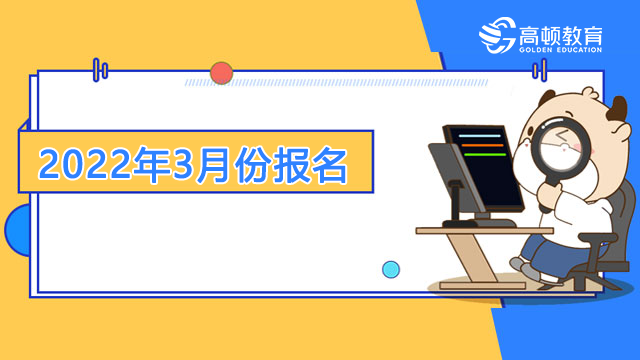 高顿教育
GOLDEN EDUCATION

2022年3月份报名